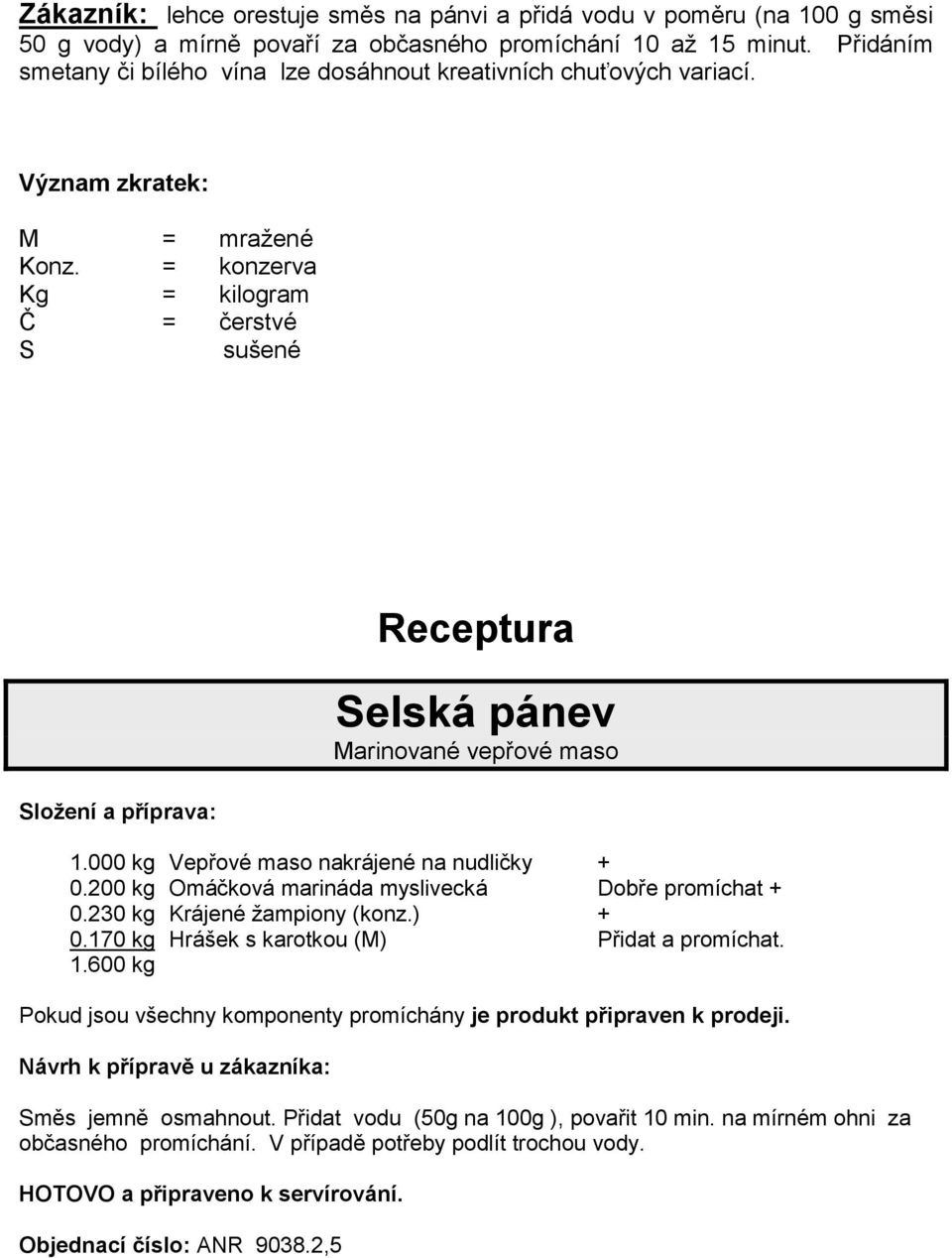 Zákazník: lehce orestuje směs na pánvi a přidá vodu v poměru (na 100 g směsi 50 g vody) a mírně povaří za občasného promíchání 10 až 15 minut. Přidáním smetany či bílého vína lze dosáhnout kreativních chuťových variací.

Význam zkratek:

M = mražené
Konz. = konzerva
Kg = kilogram
Č = čerstvé
S sušené

Receptura

Selská pánev
Marinované vepřové maso

Složení a příprava:

1.000 kg Vepřové maso nakrájené na nudličky +
0.200 kg Omáčková marináda myslivecká Dobře promíchat +
0.230 kg Krájené žampiony (konz.) +
0.170 kg Hrášek s karotkou (M) Přidat a promíchat.
1.600 kg

Pokud jsou všechny komponenty promíchány je produkt připraven k prodeji.

Návrh k přípravě u zákazníka:

Směs jemně osmahnout. Přidat vodu (50g na 100g ), povařit 10 min. na mírném ohni za občasného promíchání. V případě potřeby podlít trochou vody.

HOTOVO a připraveno k servírování.

Objednací číslo: ANR 9038.2,5